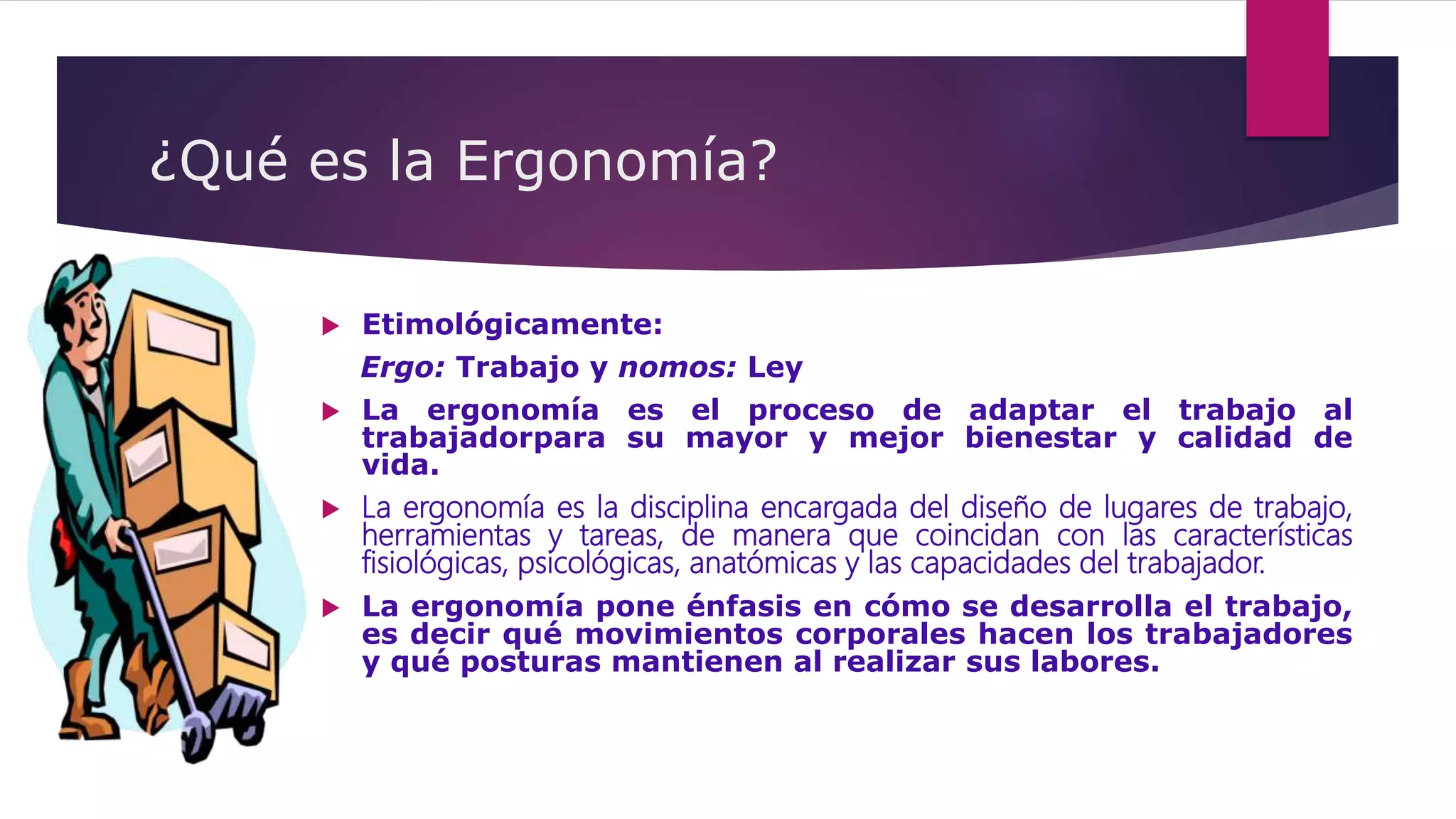 ¿Qué es la Ergonomía?

Etimológicamente:
Ergo: Trabajo y nomos: Ley

La ergonomía es el proceso de adaptar el trabajo al trabajadorpara su mayor y mejor bienestar y calidad de vida.

La ergonomía es la disciplina encargada del diseño de lugares de trabajo, herramientas y tareas, de manera que coincidan con las características fisiológicas, psicológicas, anatómicas y las capacidades del trabajador.

La ergonomía pone énfasis en cómo se desarrolla el trabajo, es decir qué movimientos corporales hacen los trabajadores y qué posturas mantienen al realizar sus labores.